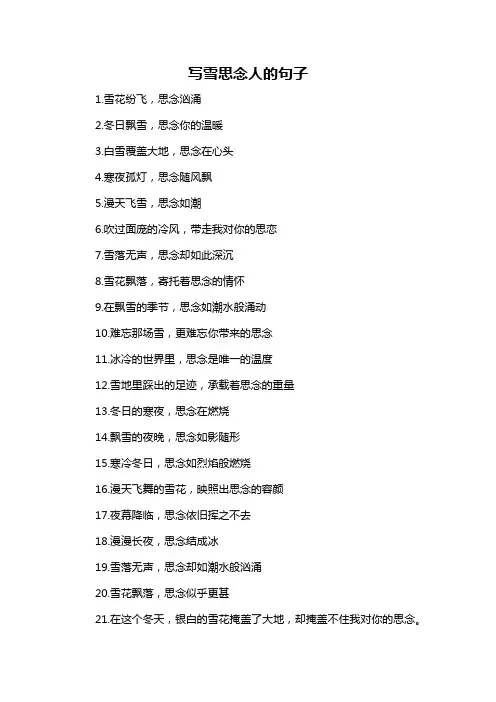 写雪思念人的句子

1.雪花纷飞，思念汹涌

2.冬日飘雪，思念你的温暖

3.白雪覆盖大地，思念在心头

4.寒夜孤灯，思念随风飘

5.漫天飞雪，思念如潮

6.吹过面庞的冷风，带走我对你的思恋

7.雪落无声，思念却如此深沉

8.雪花飘落，寄托着思念的情怀

9.在飘雪的季节，思念如潮水般涌动

10.难忘那场雪，更难忘你带来的思念

11.冰冷的世界里，思念是唯一的温度

12.雪地里踩出的足迹，承载着思念的重量

13.冬日的寒夜，思念在燃烧

14.飘雪的夜晚，思念如影随形

15.寒冷冬日，思念如烈焰般燃烧

16.漫天飞舞的雪花，映照出思念的容颜

17.夜幕降临，思念依旧挥之不去

18.漫漫长夜，思念结成冰

19.雪落无声，思念却如潮水般汹涌

20.雪花飘落，思念似乎更甚

21.在这个冬天，银白的雪花掩盖了大地，却掩盖不住我对你的思念。